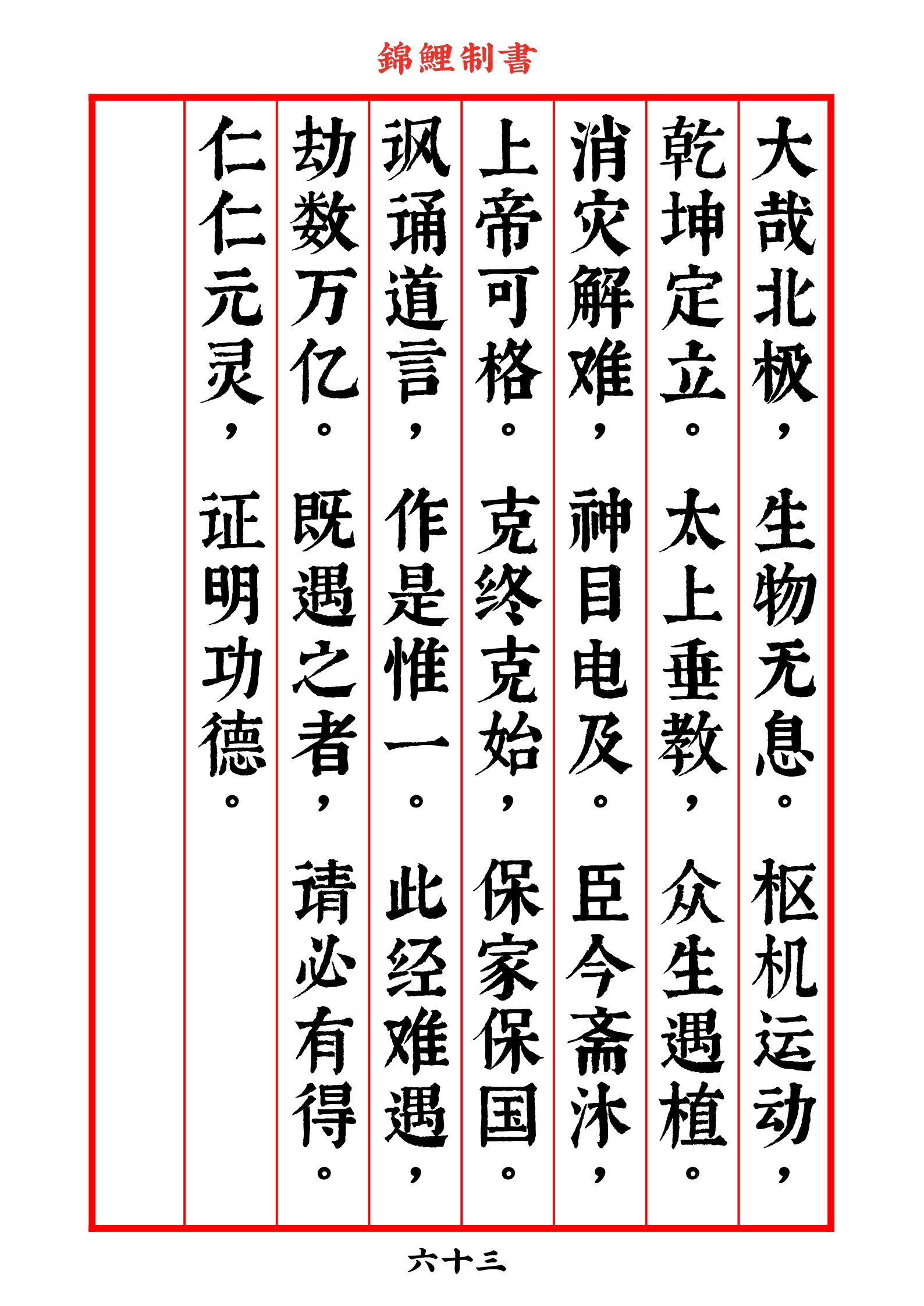 錦鯉制書

大哉北极，生物无息。枢机运动，

乾坤定立。太上垂教，众生遇植。

消灾解难，神目电及。臣今斋沐，

上帝可格。克终克始，保家保国。

讽诵道言，作是惟一。此经难遇，

劫数万亿。既遇之者，请必有得。

仁仁元灵，证明功德。

六十三